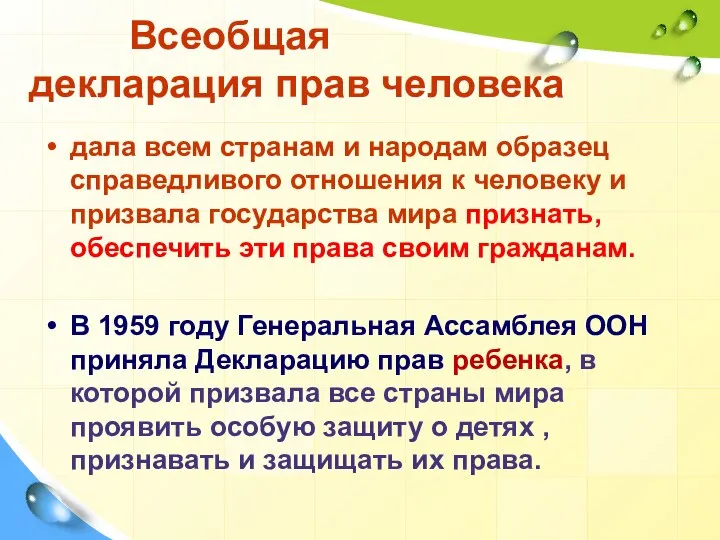 Всеобщая декларация прав человека

• дала всем странам и народам образец справедливого отношения к человеку и призвала государства мира признать, обеспечить эти права своим гражданам.

• В 1959 году Генеральная Ассамблея ООН приняла Декларацию прав ребенка, в которой призвала все страны мира проявить особую защиту о детях , признавать и защищать их права.